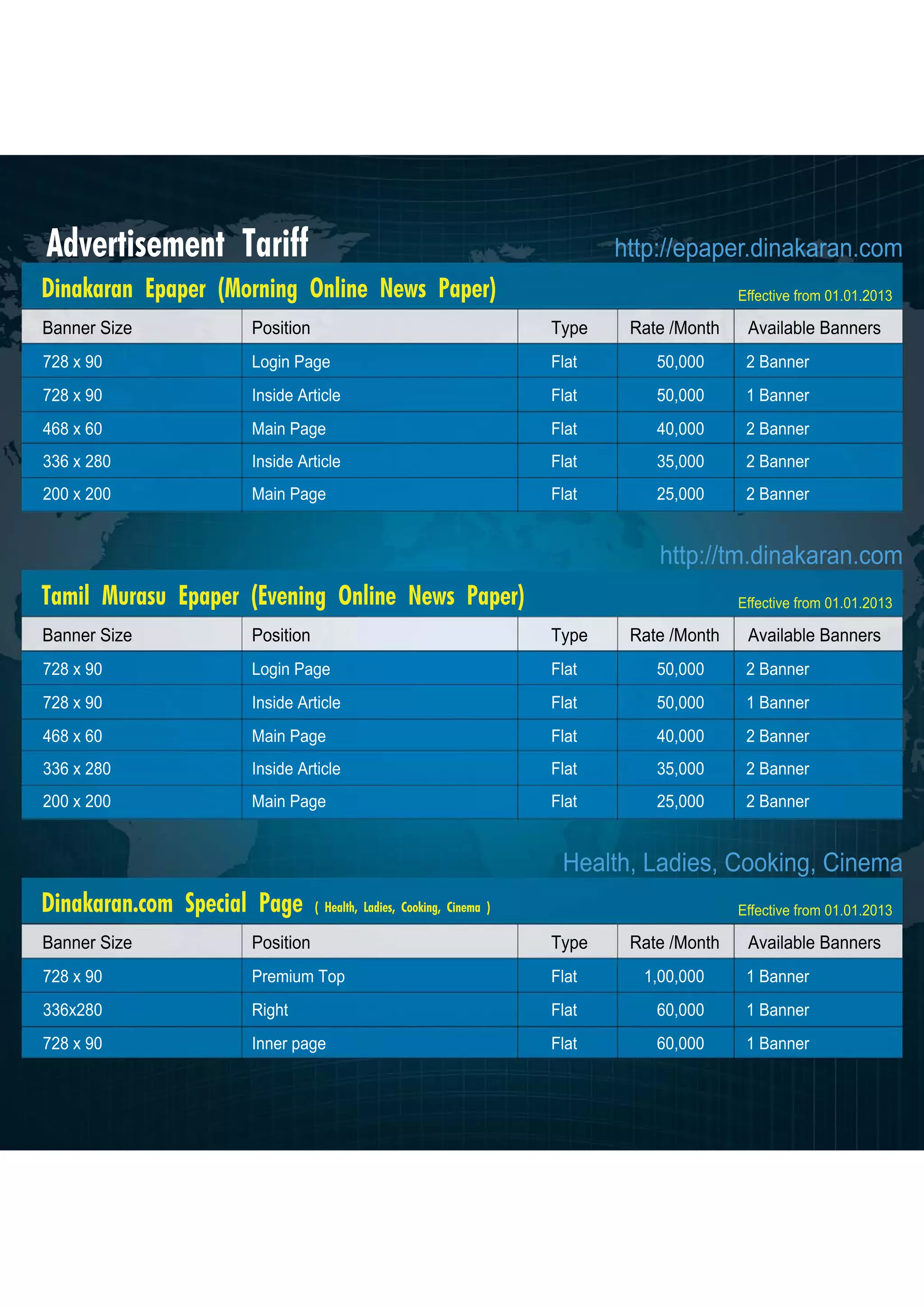 Advertisement Tariff

http://epaper.dinakaran.com

Dinakaran Epaper (Morning Online News Paper)

Effective from 01.01.2013

| Banner Size | Position | Type | Rate /Month | Available Banners |
|---|---|---|---|---|
| 728 x 90 | Login Page | Flat | 50,000 | 2 Banner |
| 728 x 90 | Inside Article | Flat | 50,000 | 1 Banner |
| 468 x 60 | Main Page | Flat | 40,000 | 2 Banner |
| 336 x 280 | Inside Article | Flat | 35,000 | 2 Banner |
| 200 x 200 | Main Page | Flat | 25,000 | 2 Banner |

http://tm.dinakaran.com

Tamil Murasu Epaper (Evening Online News Paper)

Effective from 01.01.2013

| Banner Size | Position | Type | Rate /Month | Available Banners |
|---|---|---|---|---|
| 728 x 90 | Login Page | Flat | 50,000 | 2 Banner |
| 728 x 90 | Inside Article | Flat | 50,000 | 1 Banner |
| 468 x 60 | Main Page | Flat | 40,000 | 2 Banner |
| 336 x 280 | Inside Article | Flat | 35,000 | 2 Banner |
| 200 x 200 | Main Page | Flat | 25,000 | 2 Banner |

Health, Ladies, Cooking, Cinema

Dinakaran.com Special Page ( Health, Ladies, Cooking, Cinema )

Effective from 01.01.2013

| Banner Size | Position | Type | Rate /Month | Available Banners |
|---|---|---|---|---|
| 728 x 90 | Premium Top | Flat | 1,00,000 | 1 Banner |
| 336x280 | Right | Flat | 60,000 | 1 Banner |
| 728 x 90 | Inner page | Flat | 60,000 | 1 Banner |